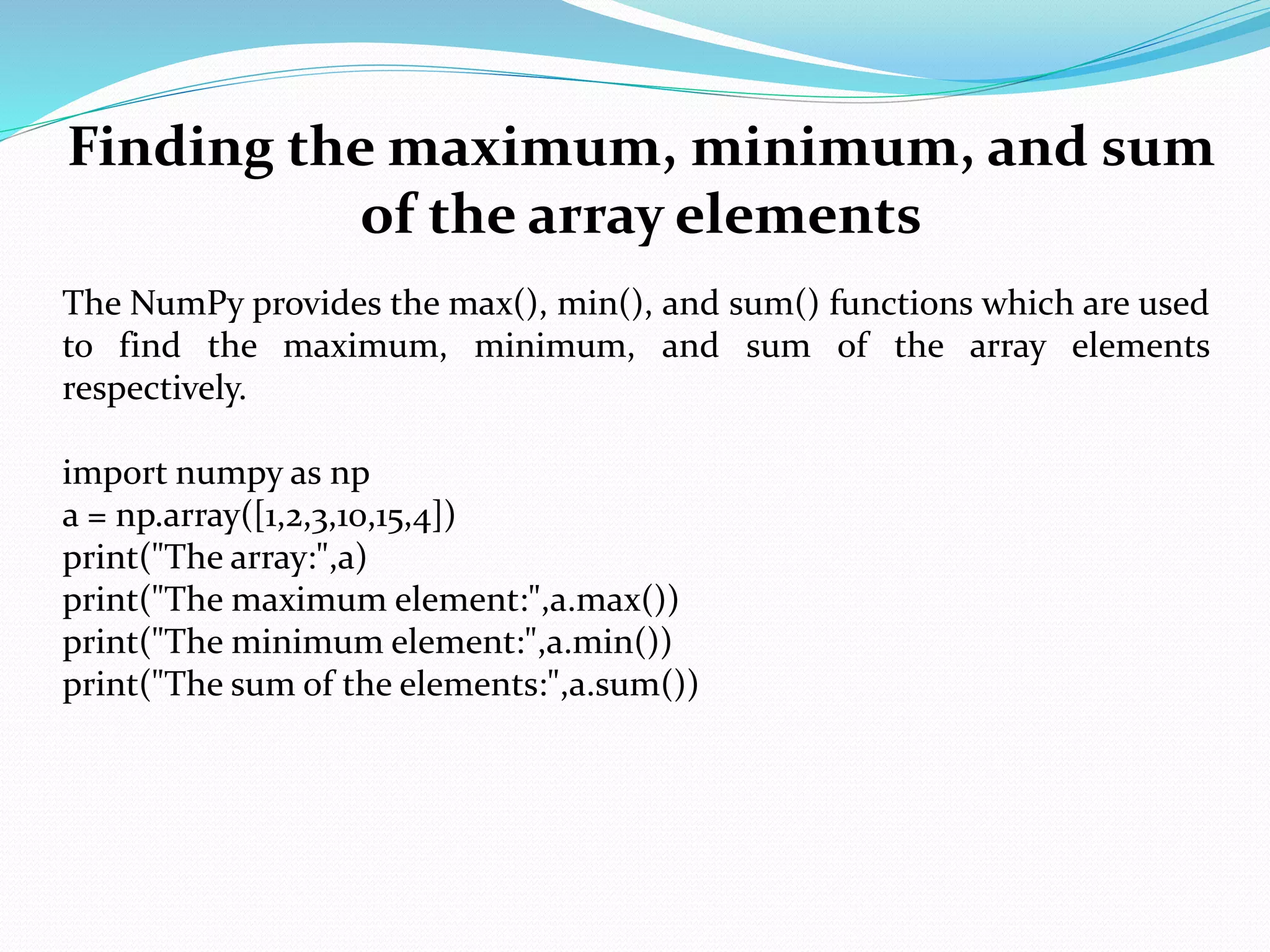 Finding the maximum, minimum, and sum of the array elements

The NumPy provides the max(), min(), and sum() functions which are used to find the maximum, minimum, and sum of the array elements respectively.

import numpy as np
a = np.array([1,2,3,10,15,4])
print("The array:",a)
print("The maximum element:",a.max())
print("The minimum element:",a.min())
print("The sum of the elements:",a.sum())